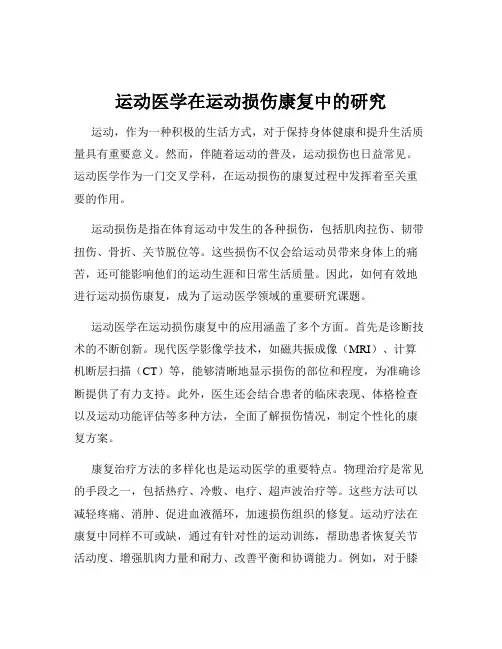 运动医学在运动损伤康复中的研究

运动，作为一种积极的生活方式，对于保持身体健康和提升生活质量具有重要意义。然而，伴随着运动的普及，运动损伤也日益常见。运动医学作为一门交叉学科，在运动损伤的康复过程中发挥着至关重要的作用。

运动损伤是指在体育运动中发生的各种损伤，包括肌肉拉伤、韧带扭伤、骨折、关节脱位等。这些损伤不仅会给运动员带来身体上的痛苦，还可能影响他们的运动生涯和日常生活质量。因此，如何有效地进行运动损伤康复，成为了运动医学领域的重要研究课题。

运动医学在运动损伤康复中的应用涵盖了多个方面。首先是诊断技术的不断创新。现代医学影像学技术，如磁共振成像（MRI）、计算机断层扫描（CT）等，能够清晰地显示损伤的部位和程度，为准确诊断提供了有力支持。此外，医生还会结合患者的临床表现、体格检查以及运动功能评估等多种方法，全面了解损伤情况，制定个性化的康复方案。

康复治疗方法的多样化也是运动医学的重要特点。物理治疗是常见的手段之一，包括热疗、冷敷、电疗、超声波治疗等。这些方法可以减轻疼痛、消肿、促进血液循环，加速损伤组织的修复。运动疗法在康复中同样不可或缺，通过有针对性的运动训练，帮助患者恢复关节活动度、增强肌肉力量和耐力、改善平衡和协调能力。例如，对于膝